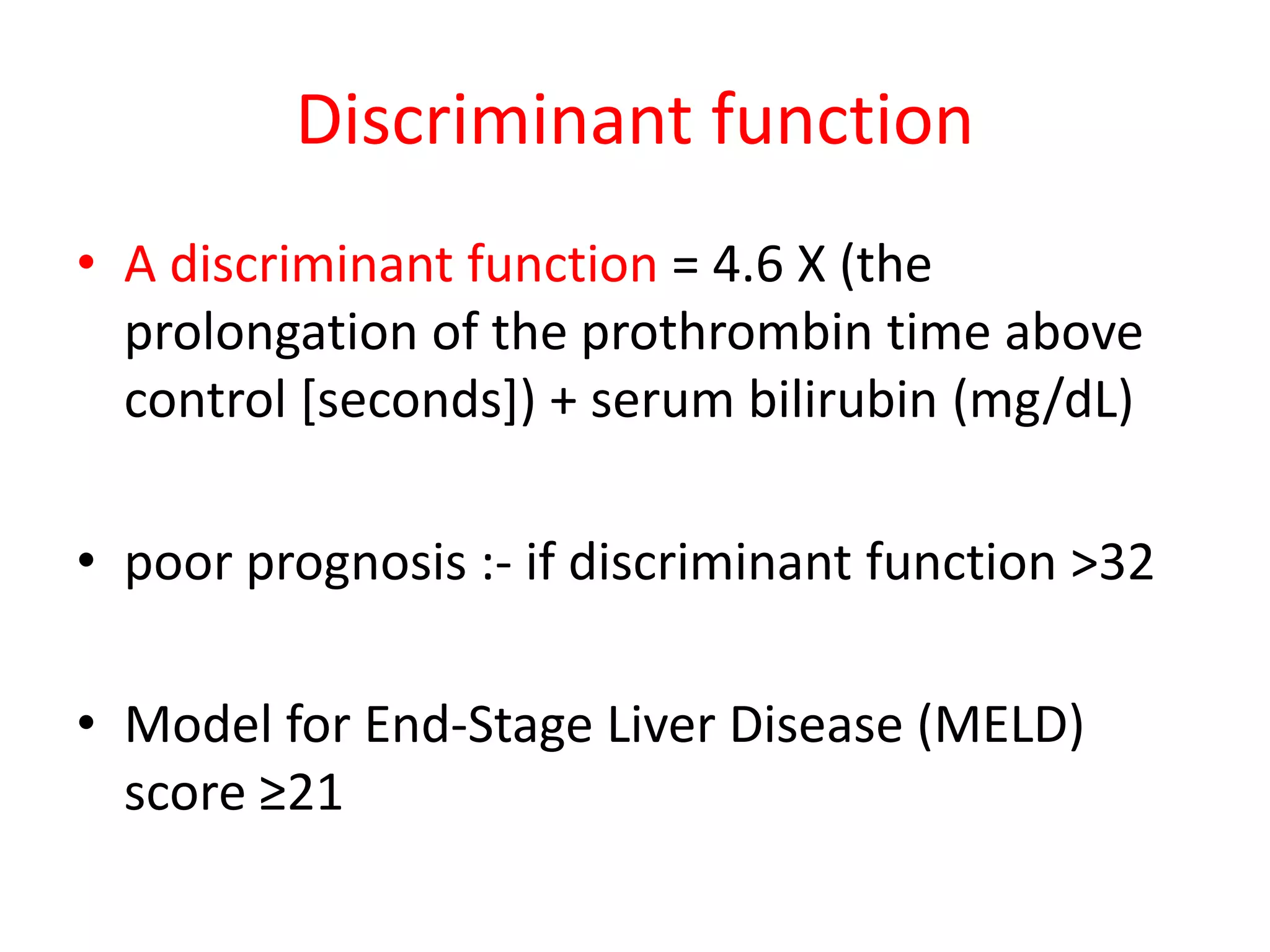 Discriminant function

• A discriminant function = 4.6 X (the prolongation of the prothrombin time above control [seconds]) + serum bilirubin (mg/dL)

• poor prognosis :- if discriminant function >32

• Model for End-Stage Liver Disease (MELD) score ≥21